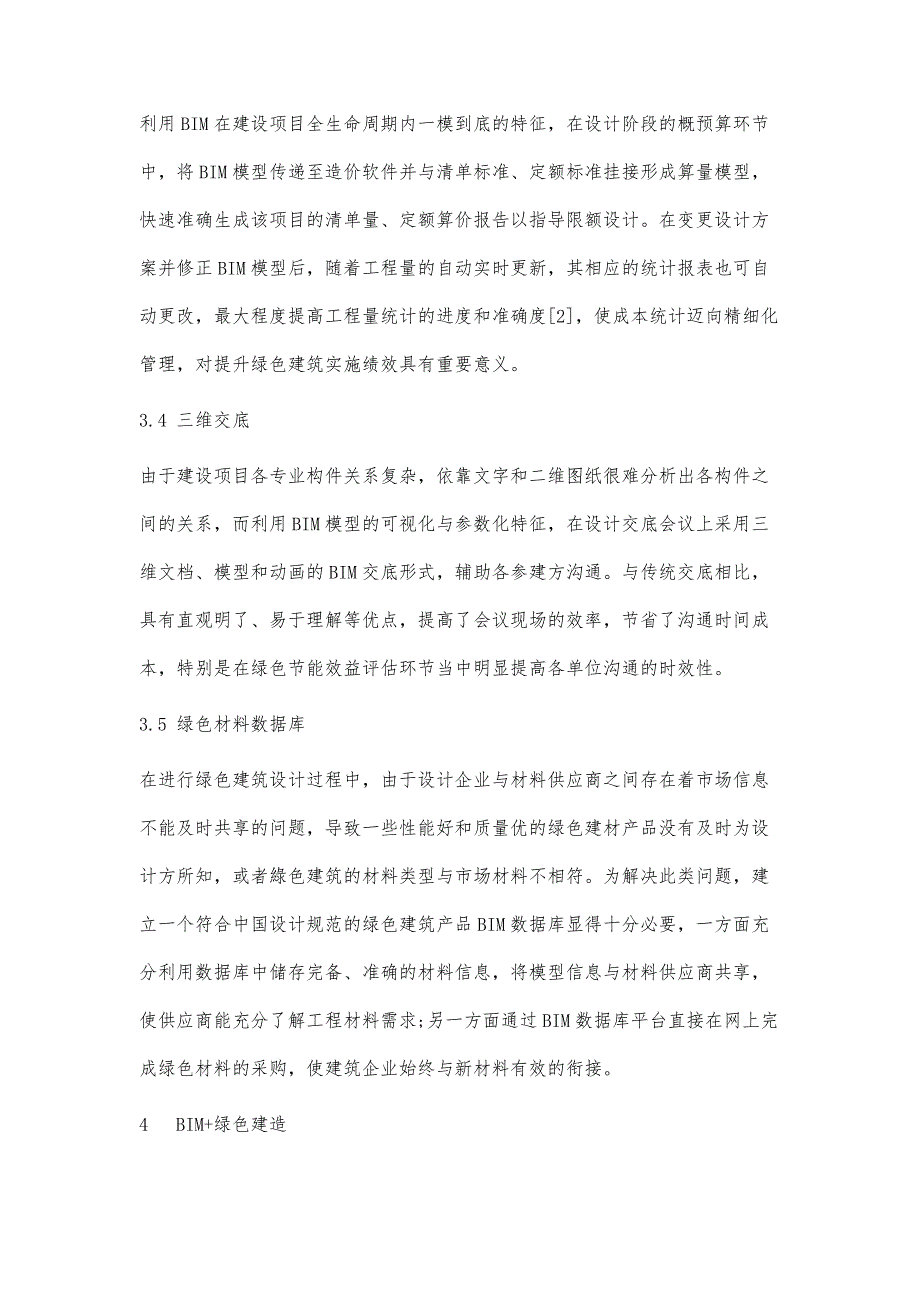 利用BIM在建设项目全生命周期内一模到底的特征，在设计阶段的概预算环节中，将BIM模型传递至造价软件并与清单标准、定额标准挂接形成算量模型，快速准确生成该项目的清单量、定额算价报告以指导限额设计。在变更设计方案并修正BIM模型后，随着工程量的自动实时更新，其相应的统计报表也可自动更改，最大程度提高工程量统计的进度和准确度[2]，使成本统计迈向精细化管理，对提升绿色建筑实施绩效具有重要意义。

3.4 三维交底

由于建设项目各专业构件关系复杂，依靠文字和二维图纸很难分析出各构件之间的关系，而利用BIM模型的可视化与参数化特征，在设计交底会议上采用三维文档、模型和动画的BIM交底形式，辅助各参建方沟通。与传统交底相比，具有直观明了、易于理解等优点，提高了会议现场的效率，节省了沟通时间成本，特别是在绿色节能效益评估环节当中明显提高各单位沟通的时效性。

3.5 绿色材料数据库

在进行绿色建筑设计过程中，由于设计企业与材料供应商之间存在着市场信息不能及时共享的问题，导致一些性能好和质量优的绿色建材产品没有及时为设计方所知，或者綠色建筑的材料类型与市场材料不相符。为解决此类问题，建立一个符合中国设计规范的绿色建筑产品BIM数据库显得十分必要，一方面充分利用数据库中储存完备、准确的材料信息，将模型信息与材料供应商共享，使供应商能充分了解工程材料需求;另一方面通过BIM数据库平台直接在网上完成绿色材料的采购，使建筑企业始终与新材料有效的衔接。

4　BIM+绿色建造